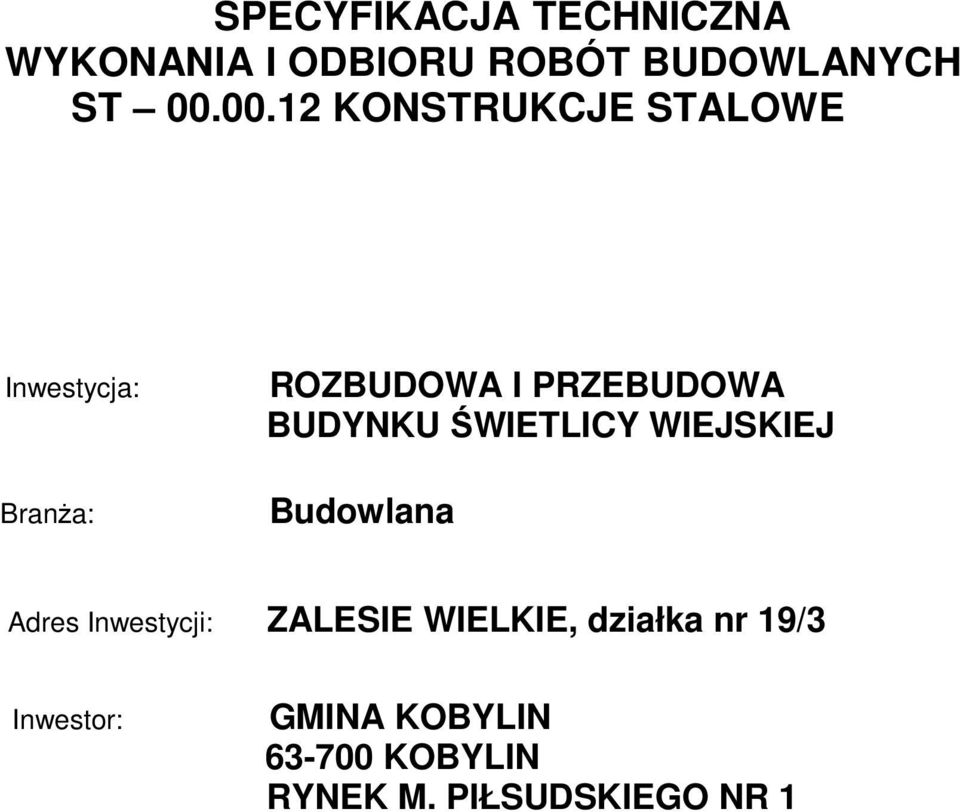 SPECYFIKACJA TECHNICZNA
WYKONANIA I ODBIORU ROBÓT BUDOWLANYCH
ST – 00.00.12 KONSTRUKCJE STALOWE

Inwestycja: ROZBUDOWA I PRZEBUDOWA BUDYNKU ŚWIETLICY WIEJSKIEJ

Branża: Budowlana

Adres Inwestycji: ZALESIE WIELKIE, działka nr 19/3

Inwestor: GMINA KOBYLIN
63-700 KOBYLIN
RYNEK M. PIŁSUDSKIEGO NR 1